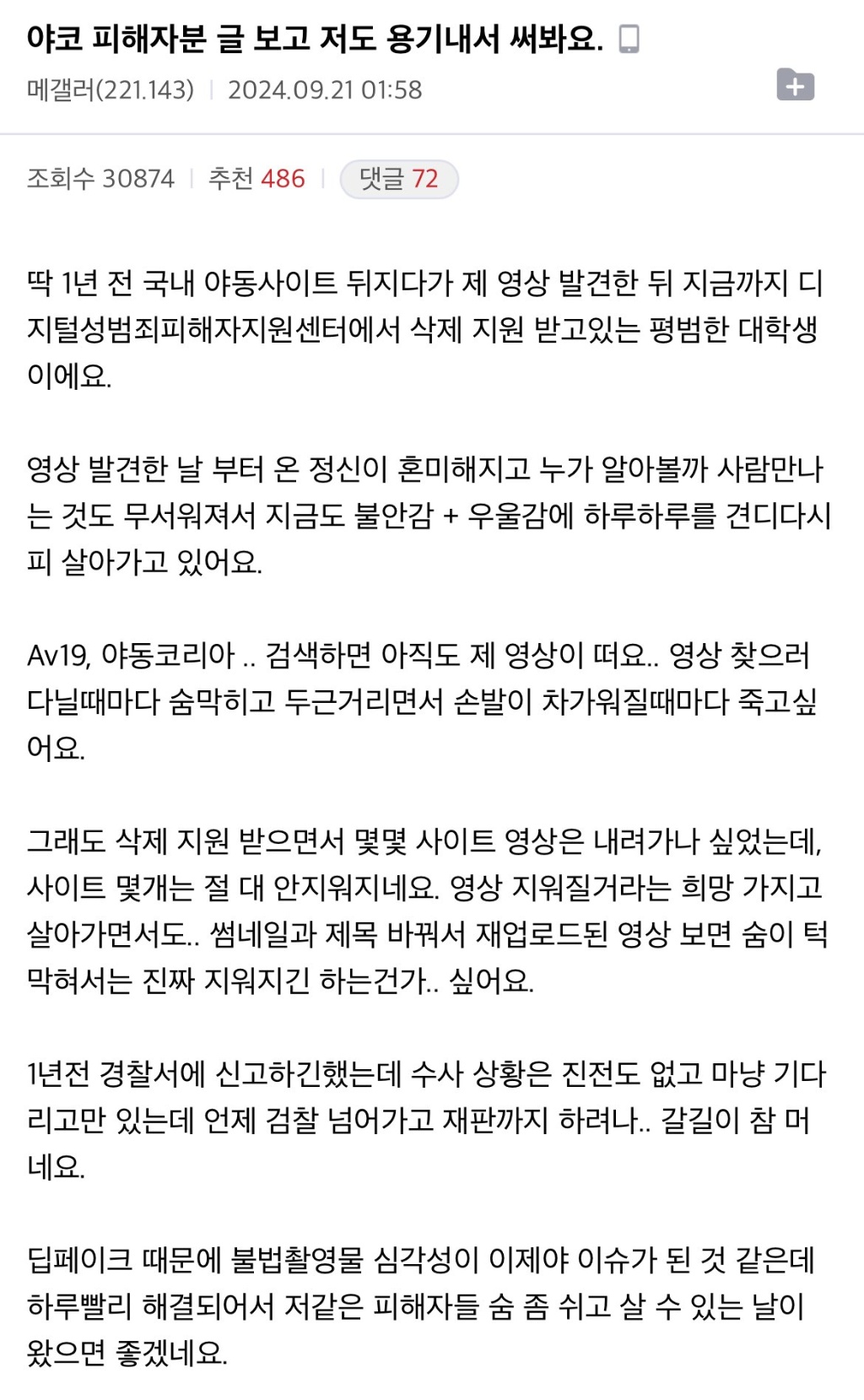 야코 피해자분 글 보고 저도 용기내서 써봐요.

메갤러(221.143) | 2024.09.21 01:58

조회수 30874 | 추천 486 | 댓글 72

딱 1년 전 국내 야동사이트 뒤지다가 제 영상 발견한 뒤 지금까지 디지털성범죄피해자지원센터에서 삭제 지원 받고있는 평범한 대학생이에요.

영상 발견한 날 부터 온 정신이 혼미해지고 누가 알아볼까 사람만나는 것도 무서워져서 지금도 불안감 + 우울감에 하루하루를 견디다시피 살아가고 있어요.

Av19, 야동코리아 .. 검색하면 아직도 제 영상이 떠요.. 영상 찾으러 다닐때마다 숨막히고 두근거리면서 손발이 차가워질때마다 죽고싶어요.

그래도 삭제 지원 받으면서 몇몇 사이트 영상은 내려가나 싶었는데, 사이트 몇개는 절 대 안지워지네요. 영상 지워질거라는 희망 가지고 살아가면서도.. 썸네일과 제목 바꿔서 재업로드된 영상 보면 숨이 턱 막혀서는 진짜 지워지긴 하는건가.. 싶어요.

1년전 경찰서에 신고하긴했는데 수사 상황은 진전도 없고 마냥 기다리고만 있는데 언제 검찰 넘어가고 재판까지 하려나.. 갈길이 참 머네요.

딥페이크 때문에 불법촬영물 심각성이 이제야 이슈가 된 것 같은데 하루빨리 해결되어서 저같은 피해자들 숨 좀 쉬고 살 수 있는 날이 왔으면 좋겠네요.